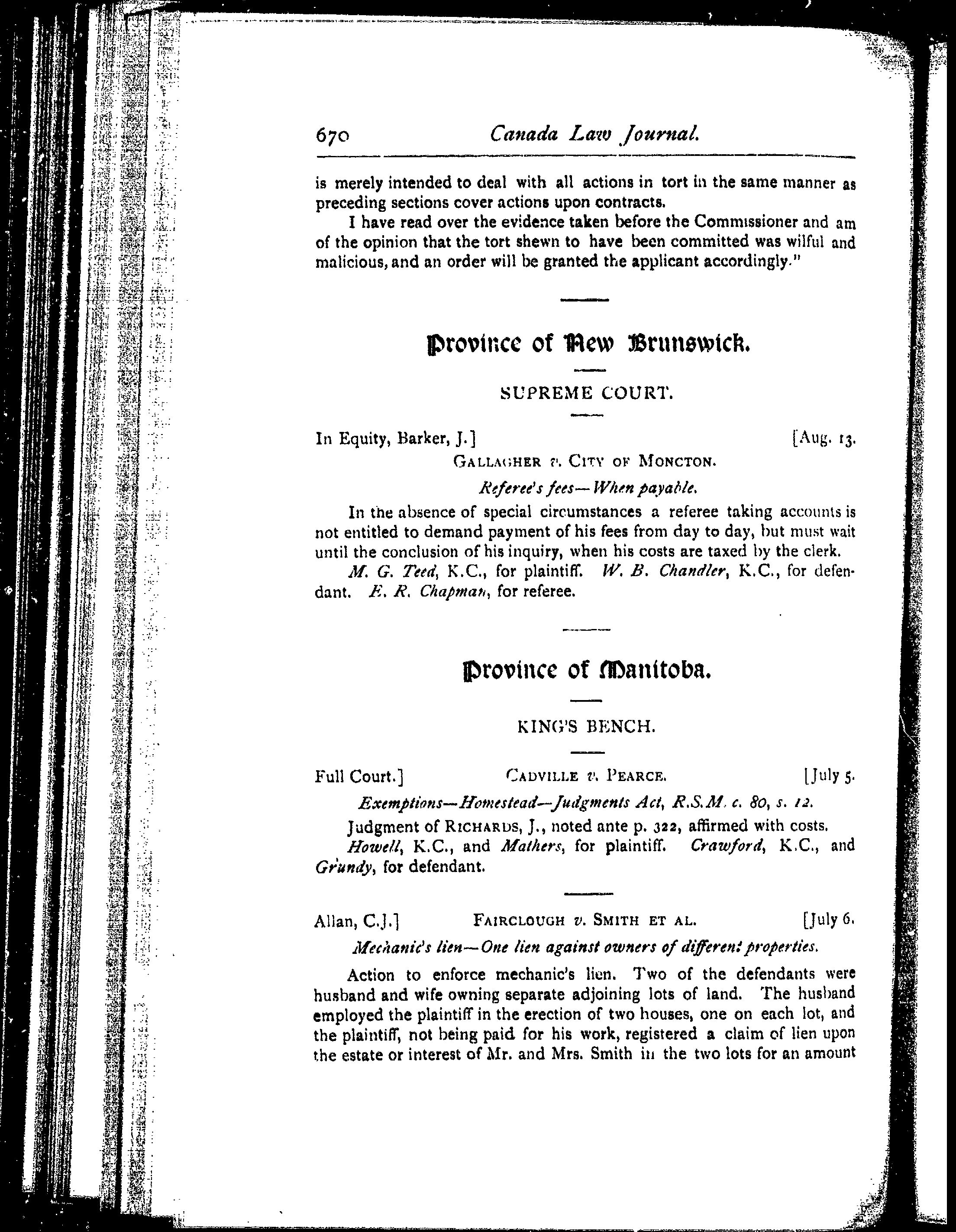 670 Canada Law Journal.

is merely intended to deal with all actions in tort in the same manner as preceding sections cover actions upon contracts.

I have read over the evidence taken before the Commissioner and am of the opinion that the tort shewn to have been committed was wilful and malicious, and an order will be granted the applicant accordingly."

Province of New Brunswick.

SUPREME COURT.

In Equity, Barker, J.] [Aug. 13.

GALLAGHER v. CITY OF MONCTON.

Referee's fees—When payable.

In the absence of special circumstances a referee taking accounts is not entitled to demand payment of his fees from day to day, but must wait until the conclusion of his inquiry, when his costs are taxed by the clerk.

M. G. Teed, K.C., for plaintiff. W. B. Chandler, K.C., for defendant. E. R. Chapman, for referee.

Province of Manitoba.

KING'S BENCH.

Full Court.] CADVILLE v. PEARCE. [July 5.

Exemptions—Homestead—Judgments Act, R.S.M. c. 80, s. 12.

Judgment of RICHARDS, J., noted ante p. 322, affirmed with costs.

Howell, K.C., and Mathers, for plaintiff. Crawford, K.C., and Grundy, for defendant.

Allan, C.J.] FAIRCLOUGH v. SMITH ET AL. [July 6.

Mechanic's lien—One lien against owners of different properties.

Action to enforce mechanic's lien. Two of the defendants were husband and wife owning separate adjoining lots of land. The husband employed the plaintiff in the erection of two houses, one on each lot, and the plaintiff, not being paid for his work, registered a claim of lien upon the estate or interest of Mr. and Mrs. Smith in the two lots for an amount